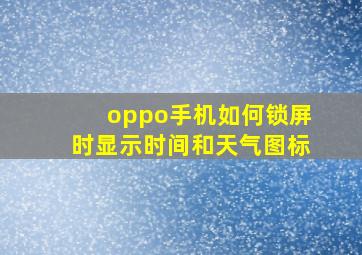 oppo手机如何锁屏时显示时间和天气图标